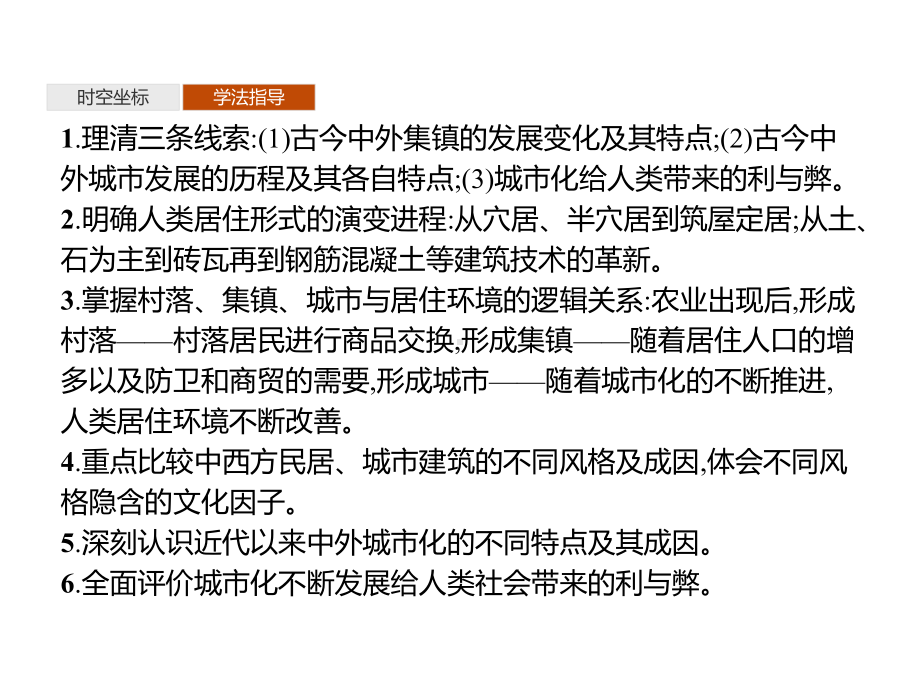 时空坐标 学法指导

1.理清三条线索:(1)古今中外集镇的发展变化及其特点;(2)古今中外城市发展的历程及其各自特点;(3)城市化给人类带来的利与弊。

2.明确人类居住形式的演变进程:从穴居、半穴居到筑屋定居;从土、石为主到砖瓦再到钢筋混凝土等建筑技术的革新。

3.掌握村落、集镇、城市与居住环境的逻辑关系:农业出现后,形成村落——村落居民进行商品交换,形成集镇——随着居住人口的增多以及防卫和商贸的需要,形成城市——随着城市化的不断推进,人类居住环境不断改善。

4.重点比较中西方民居、城市建筑的不同风格及成因,体会不同风格隐含的文化因子。

5.深刻认识近代以来中外城市化的不同特点及其成因。

6.全面评价城市化不断发展给人类社会带来的利与弊。